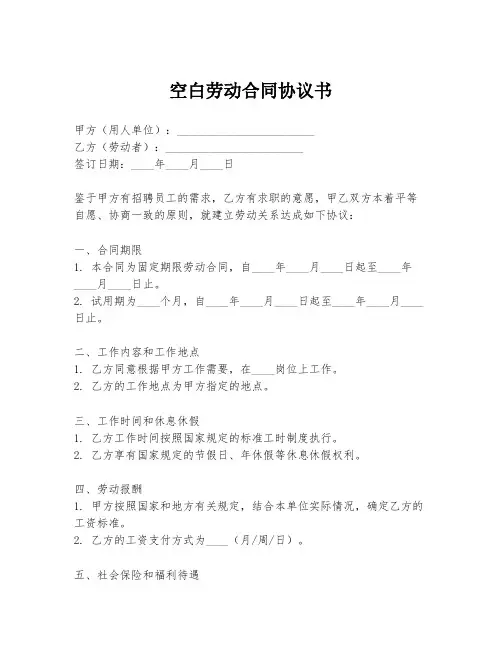 空白劳动合同协议书

甲方（用人单位）：________________________

乙方（劳动者）：________________________

签订日期：____年____月____日

鉴于甲方有招聘员工的需求，乙方有求职的意愿，甲乙双方本着平等自愿、协商一致的原则，就建立劳动关系达成如下协议：

一、合同期限

1. 本合同为固定期限劳动合同，自____年____月____日起至____年____月____日止。

2. 试用期为____个月，自____年____月____日起至____年____月____日止。

二、工作内容和工作地点

1. 乙方同意根据甲方工作需要，在____岗位上工作。

2. 乙方的工作地点为甲方指定的地点。

三、工作时间和休息休假

1. 乙方工作时间按照国家规定的标准工时制度执行。

2. 乙方享有国家规定的节假日、年休假等休息休假权利。

四、劳动报酬

1. 甲方按照国家和地方有关规定，结合本单位实际情况，确定乙方的工资标准。

2. 乙方的工资支付方式为____（月/周/日）。

五、社会保险和福利待遇